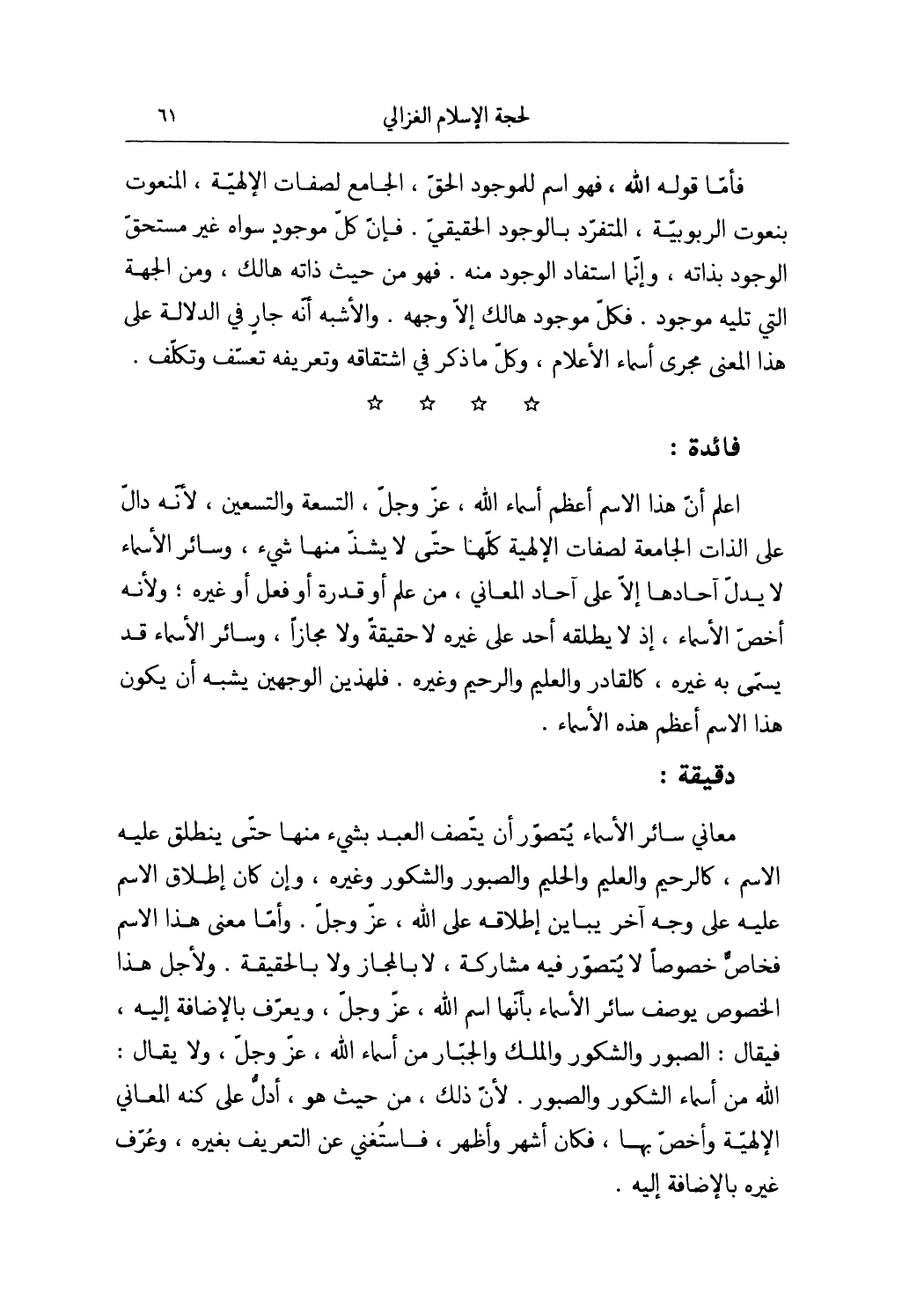 لحجة الإسلام الغزالي ٦١

فأمّا قوله الله ، فهو اسم للموجود الحقّ ، الجامع لصفات الإلهيّة ، المنعوت بنعوت الربوبيّة ، المتفرّد بالوجود الحقيقيّ . فإنّ كلّ موجودٍ سواه غير مستحقّ الوجود بذاته ، وإنّما استفاد الوجود منه . فهو من حيث ذاته هالك ، ومن الجهة التي تليه موجود . فكلّ موجود هالك إلاّ وجهه . والأشبه أنّه جارٍ في الدلالة على هذا المعنى مجرى أسماء الأعلام ، وكلّ ماذكر في اشتقاقه وتعريفه تعسّف وتكلّف .

☆ ☆ ☆ ☆

فائدة :

اعلم أنّ هذا الاسم أعظم أسماء الله ، عزّ وجلّ ، التسعة والتسعين ، لأنّه دالّ على الذات الجامعة لصفات الإلهية كلّها حتّى لا يشذّ منها شيء ، وسائر الأسماء لا يدلّ آحادها إلاّ على آحاد المعاني ، من علم أو قدرة أو فعل أو غيره ؛ ولأنه أخصّ الأسماء ، إذ لا يطلقه أحد على غيره لاحقيقةً ولا مجازاً ، وسائر الأسماء قد يسمّى به غيره ، كالقادر والعليم والرحيم وغيره . فلهذين الوجهين يشبه أن يكون هذا الاسم أعظم هذه الأسماء .

دقيقة :

معاني سائر الأسماء يُتصوّر أن يتّصف العبد بشيء منها حتّى ينطلق عليه الاسم ، كالرحيم والعليم والحليم والصبور والشكور وغيره ، وإن كان إطلاق الاسم عليه على وجه آخر يباين إطلاقه على الله ، عزّ وجلّ . وأمّا معنى هذا الاسم فخاصٌّ خصوصاً لا يُتصوّر فيه مشاركة ، لا بالمجاز ولا بالحقيقة . ولأجل هذا الخصوص يوصف سائر الأسماء بأنّها اسم الله ، عزّ وجلّ ، ويعرّف بالإضافة إليه ، فيقال : الصبور والشكور والملك والجبّار من أسماء الله ، عزّ وجلّ ، ولا يقال : الله من أسماء الشكور والصبور . لأنّ ذلك ، من حيث هو ، أدلُّ على كنه المعاني الإلهيّة وأخصّ بها ، فكان أشهر وأظهر ، فاستُغني عن التعريف بغيره ، وعُرّف غيره بالإضافة إليه .